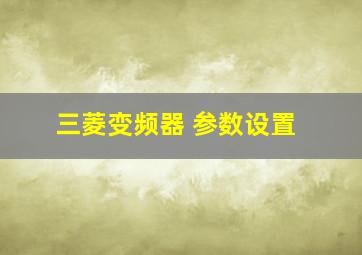 三菱变频器 参数设置